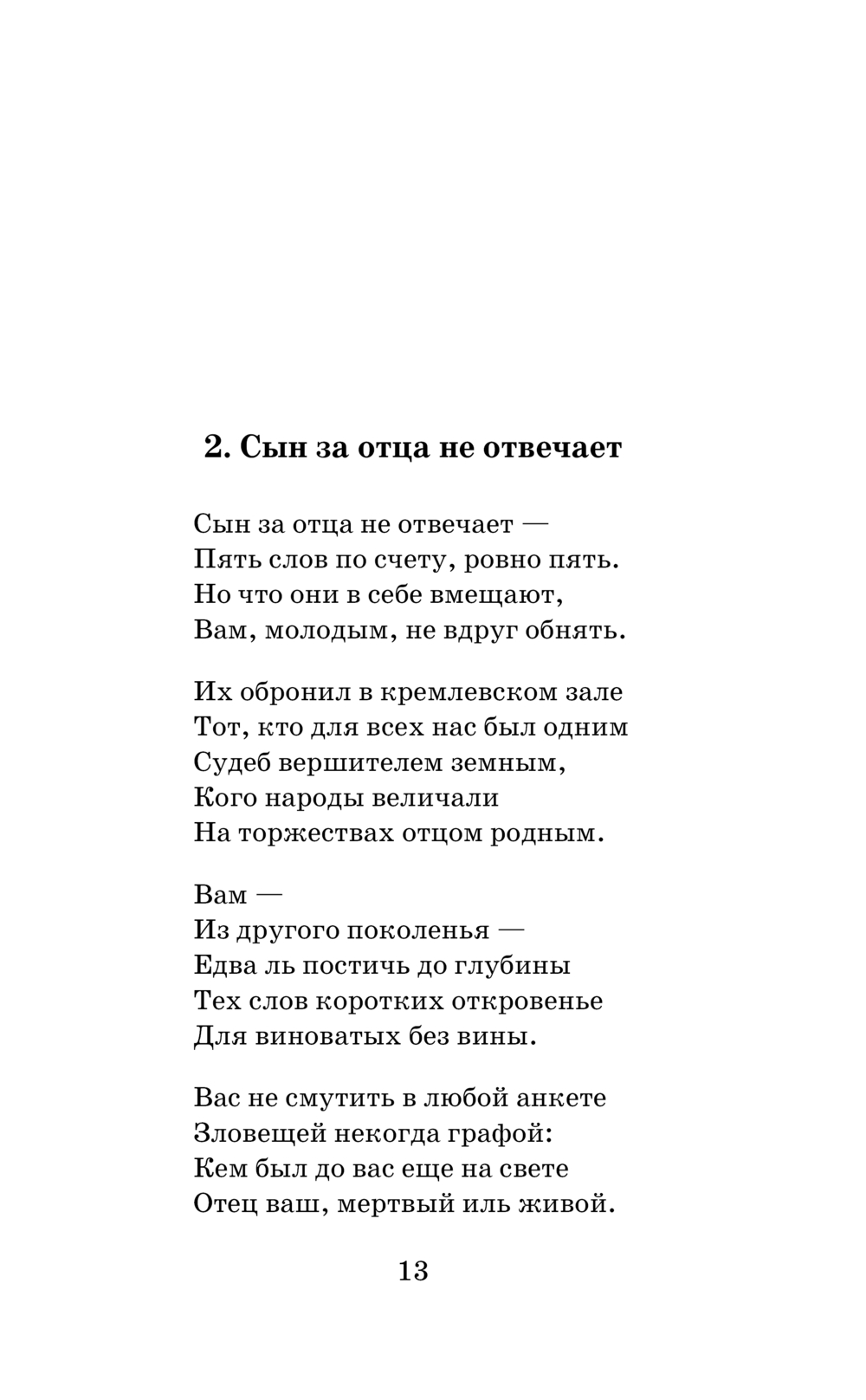 2. Сын за отца не отвечает

Сын за отца не отвечает —
Пять слов по счету, ровно пять.
Но что они в себе вмещают,
Вам, молодым, не вдруг обнять.

Их обронил в кремлевском зале
Тот, кто для всех нас был одним
Судеб вершителем земным,
Кого народы величали
На торжествах отцом родным.

Вам —
Из другого поколенья —
Едва ль постичь до глубины
Тех слов коротких откровенье
Для виноватых без вины.

Вас не смутить в любой анкете
Зловещей некогда графой:
Кем был до вас еще на свете
Отец ваш, мертвый иль живой.

13